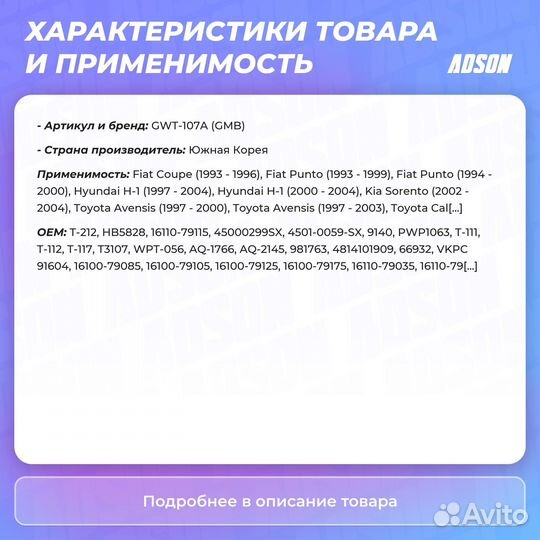 ХАРАКТЕРИСТИКИ ТОВАРА И ПРИМЕНИМОСТЬ

ADSON

- Артикул и бренд: GWT-107A (GMB)

- Страна производитель: Южная Корея

Применимость: Fiat Coupe (1993 - 1996), Fiat Punto (1993 - 1999), Fiat Punto (1994 - 2000), Hyundai H-1 (1997 - 2004), Hyundai H-1 (2000 - 2004), Kia Sorento (2002 - 2004), Toyota Avensis (1997 - 2000), Toyota Avensis (1997 - 2003), Toyota Cal[...]

OEM: T-212, HB5828, 16110-79115, 45000299SX, 4501-0059-SX, 9140, PWP1063, T-111, T-112, T-117, T3107, WPT-056, AQ-1766, AQ-2145, 981763, 4814101909, 66932, VKPC 91604, 16100-79085, 16100-79105, 16100-79125, 16100-79175, 16110-79035, 16110-79[...]

Подробнее в описание товара

Avito